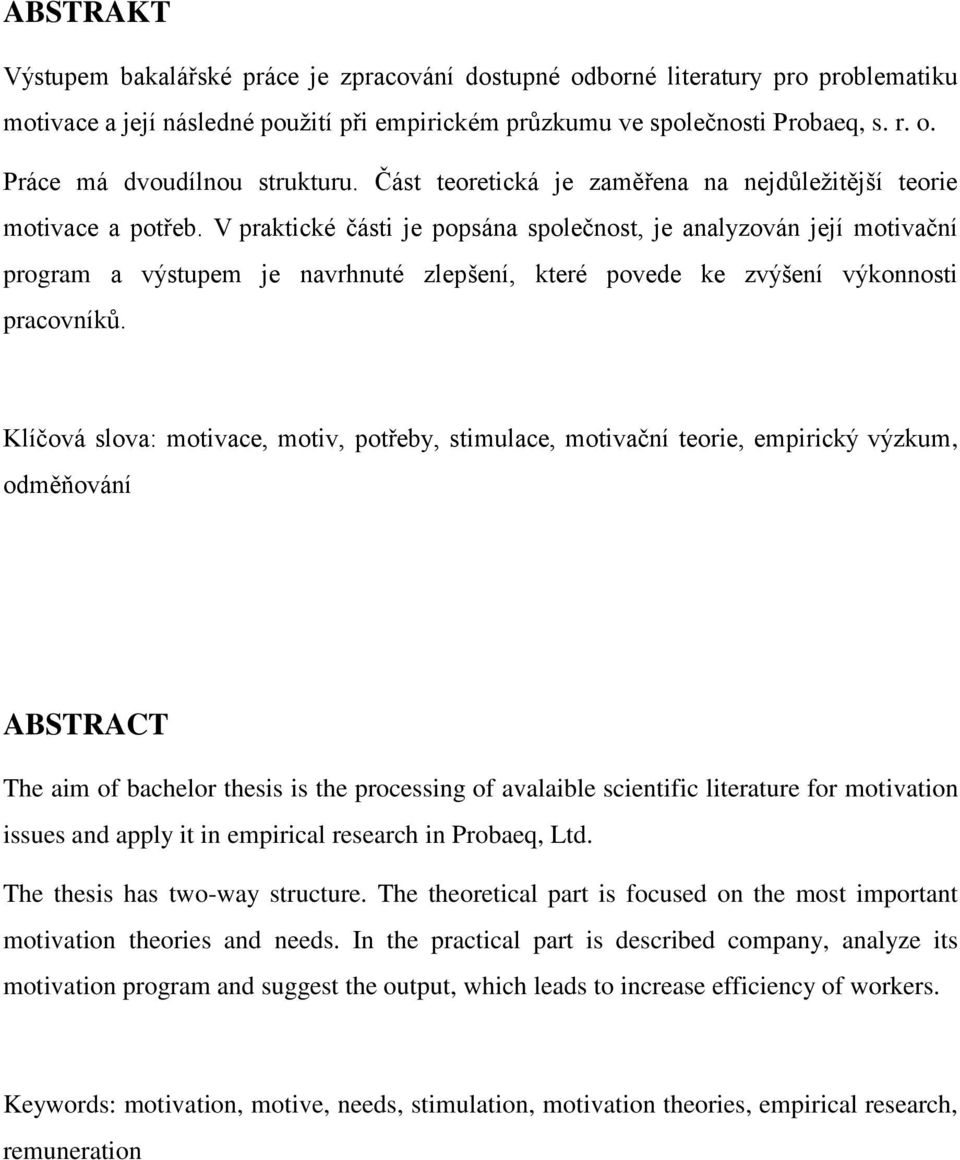 ABSTRAKT

Výstupem bakalářské práce je zpracování dostupné odborné literatury pro problematiku motivace a její následné použití při empirickém průzkumu ve společnosti Probaeq, s. r. o.

Práce má dvoudílnou strukturu. Část teoretická je zaměřena na nejdůležitější teorie motivace a potřeb. V praktické části je popsána společnost, je analyzován její motivační program a výstupem je navrhnuté zlepšení, které povede ke zvýšení výkonnosti pracovníků.

Klíčová slova: motivace, motiv, potřeby, stimulace, motivační teorie, empirický výzkum, odměňování

ABSTRACT

The aim of bachelor thesis is the processing of avalaible scientific literature for motivation issues and apply it in empirical research in Probaeq, Ltd.

The thesis has two-way structure. The theoretical part is focused on the most important motivation theories and needs. In the practical part is described company, analyze its motivation program and suggest the output, which leads to increase efficiency of workers.

Keywords: motivation, motive, needs, stimulation, motivation theories, empirical research, remuneration